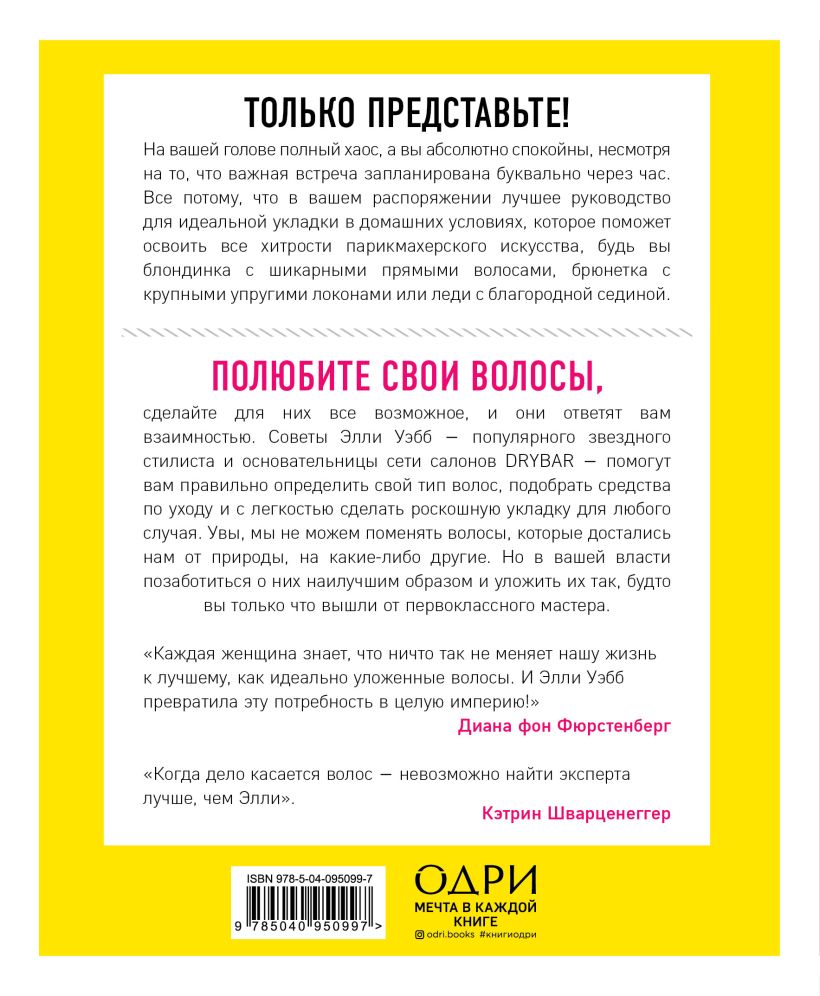 ТОЛЬКО ПРЕДСТАВЬТЕ!

На вашей голове полный хаос, а вы абсолютно спокойны, несмотря на то, что важная встреча запланирована буквально через час. Все потому, что в вашем распоряжении лучшее руководство для идеальной укладки в домашних условиях, которое поможет освоить все хитрости парикмахерского искусства, будь вы блондинка с шикарными прямыми волосами, брюнетка с крупными упругими локонами или леди с благородной сединой.

ПОЛЮБИТЕ СВОИ ВОЛОСЫ,

сделайте для них все возможное, и они ответят вам взаимностью. Советы Элли Уэбб — популярного звездного стилиста и основательницы сети салонов DRYBAR — помогут вам правильно определить свой тип волос, подобрать средства по уходу и с легкостью сделать роскошную укладку для любого случая. Увы, мы не можем поменять волосы, которые достались нам от природы, на какие-либо другие. Но в вашей власти позаботиться о них наилучшим образом и уложить их так, будто вы только что вышли от первоклассного мастера.

«Каждая женщина знает, что ничто так не меняет нашу жизнь к лучшему, как идеально уложенные волосы. И Элли Уэбб превратила эту потребность в целую империю!»
Диана фон Фюрстенберг

«Когда дело касается волос — невозможно найти эксперта лучше, чем Элли».
Кэтрин Шварценеггер

ISBN 978-5-04-095099-7
9 785040 950997 >

ОДРИ
МЕЧТА В КАЖДОЙ КНИГЕ
odri.books #книгиодри